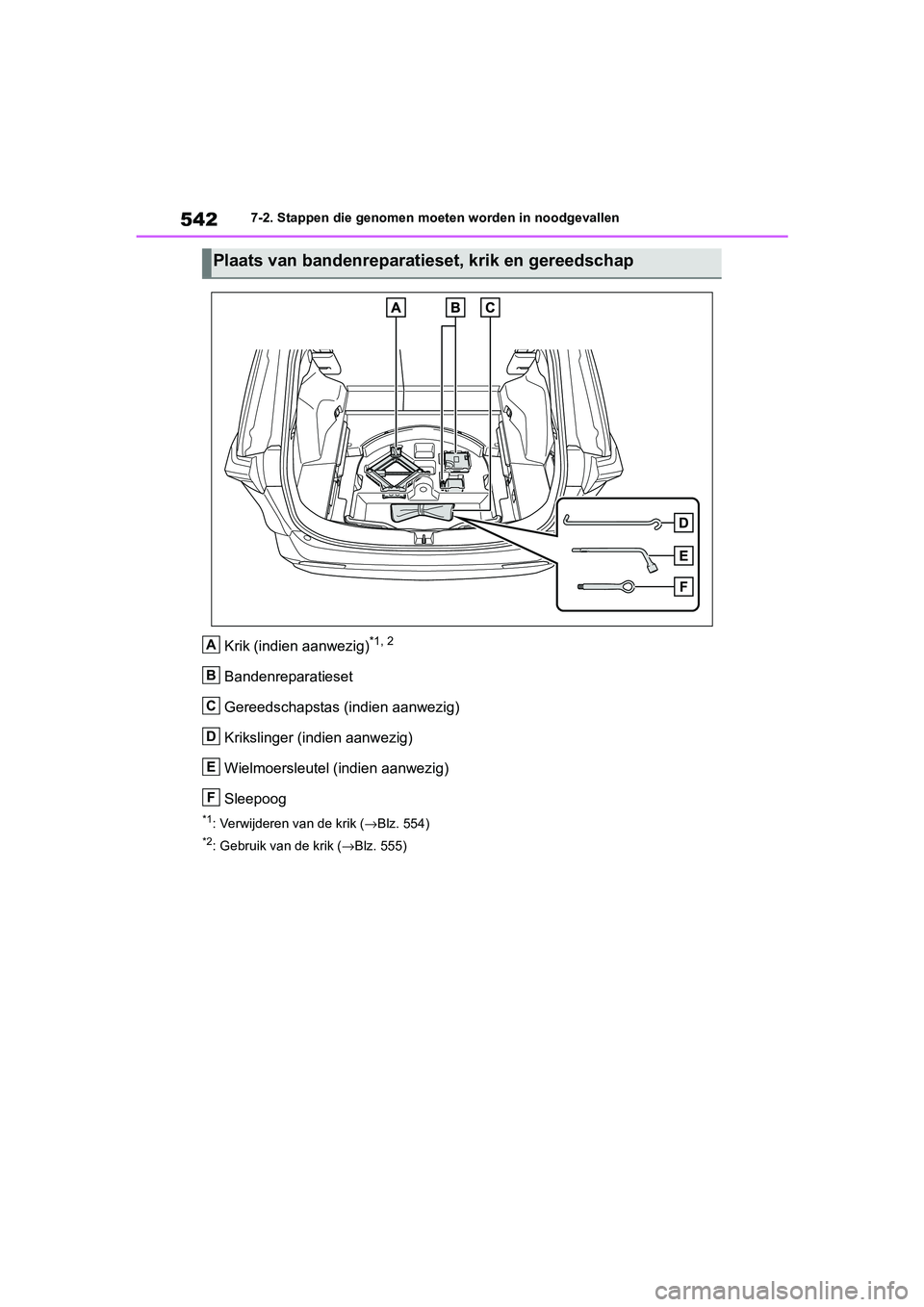 542 7-2. Stappen die genomen moeten worden in noodgevallen

Plaats van bandenreparatieset, krik en gereedschap

A B C

D

E

F

A Krik (indien aanwezig)$^{*1, 2}$

B Bandenreparatieset

C Gereedschapstas (indien aanwezig)

D Krikslinger (indien aanwezig)

E Wielmoersleutel (indien aanwezig)

F Sleepoog

$^{*1}$: Verwijderen van de krik ($\rightarrow$Blz. 554)

$^{*2}$: Gebruik van de krik ($\rightarrow$Blz. 555)

carmanualsonline.info